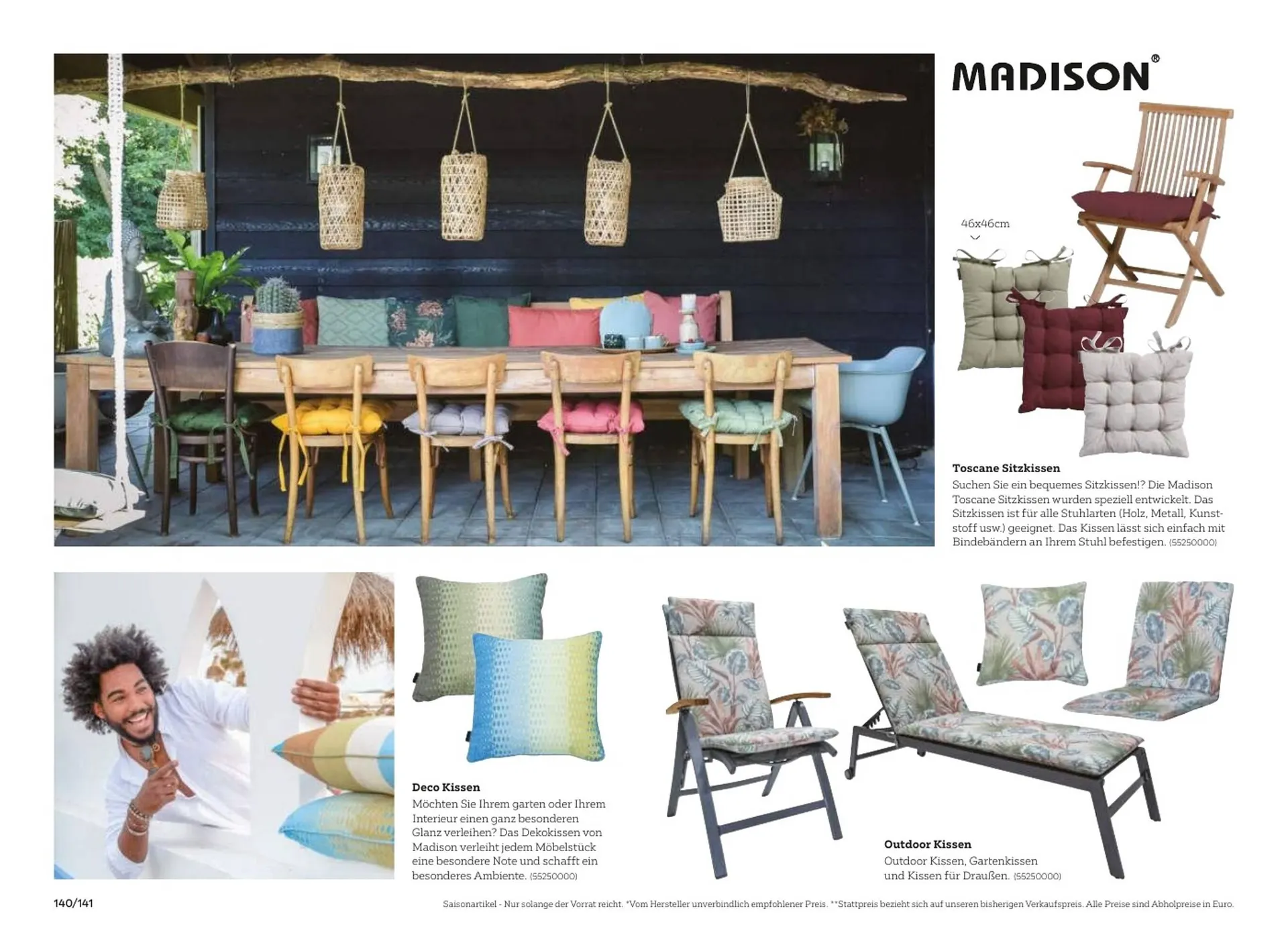 MADISON®

46x46cm

Toscane Sitzkissen

Suchen Sie ein bequemes Sitzkissen!? Die Madison Toscane Sitzkissen wurden speziell entwickelt. Das Sitzkissen ist für alle Stuhlarten (Holz, Metall, Kunststoff usw.) geeignet. Das Kissen lässt sich einfach mit Bindebändern an Ihrem Stuhl befestigen. (55250000)

Deco Kissen

Möchten Sie Ihrem garten oder Ihrem Interieur einen ganz besonderen Glanz verleihen? Das Dekokissen von Madison verleiht jedem Möbelstück eine besondere Note und schafft ein besonderes Ambiente. (55250000)

Outdoor Kissen

Outdoor Kissen, Gartenkissen und Kissen für Draußen. (55250000)

140/141

Saisonartikel - Nur solange der Vorrat reicht. *Vom Hersteller unverbindlich empfohlener Preis. **Stattpreis bezieht sich auf unseren bisherigen Verkaufspreis. Alle Preise sind Abholpreise in Euro.